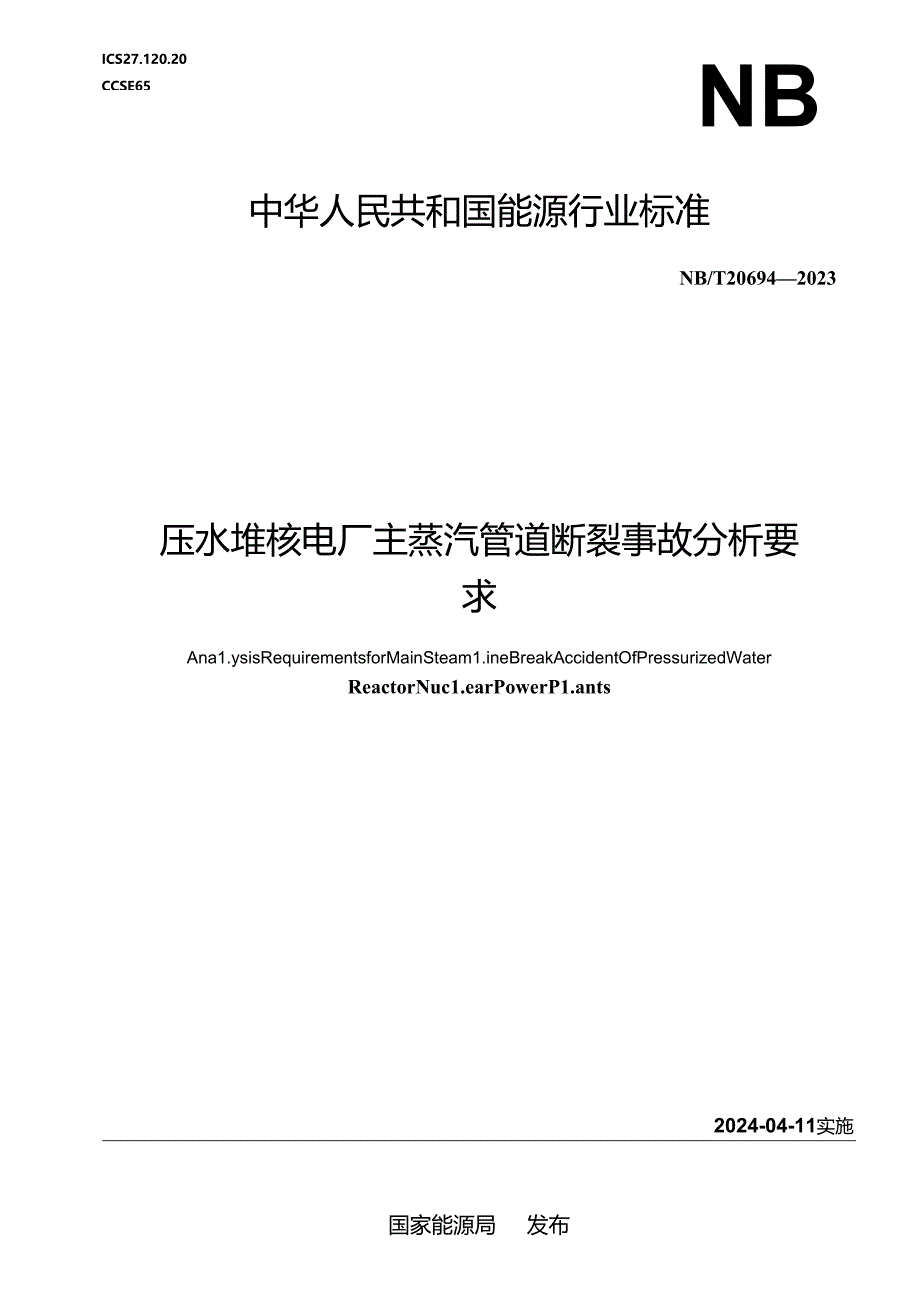 ICS27.120.20
CCSE65

NB

中华人民共和国能源行业标准

NB/T20694—2023

压水堆核电厂主蒸汽管道断裂事故分析要求

Ana1.ysisRequirementsforMainSteam1.ineBreakAccidentOfPressurizedWater ReactorNuc1.earPowerP1.ants

2024-04-11实施

国家能源局 发布